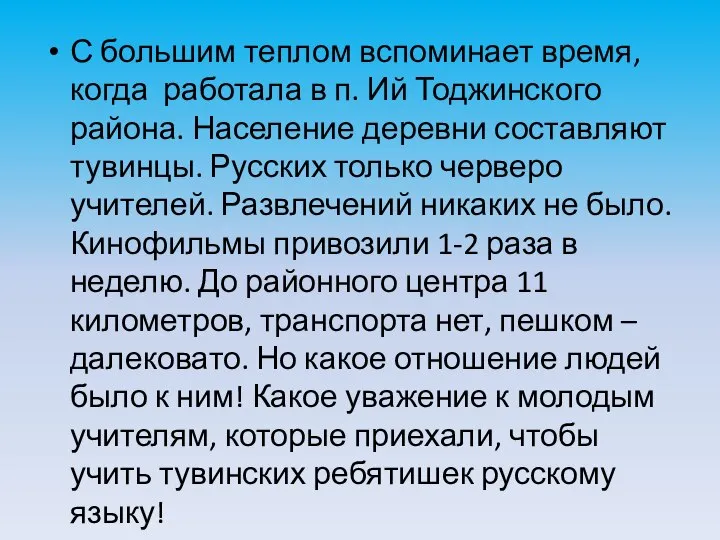 • С большим теплом вспоминает время, когда работала в п. Ий Тоджинского района. Население деревни составляют тувинцы. Русских только черверо учителей. Развлечений никаких не было. Кинофильмы привозили 1-2 раза в неделю. До районного центра 11 километров, транспорта нет, пешком – далековато. Но какое отношение людей было к ним! Какое уважение к молодым учителям, которые приехали, чтобы учить тувинских ребятишек русскому языку!